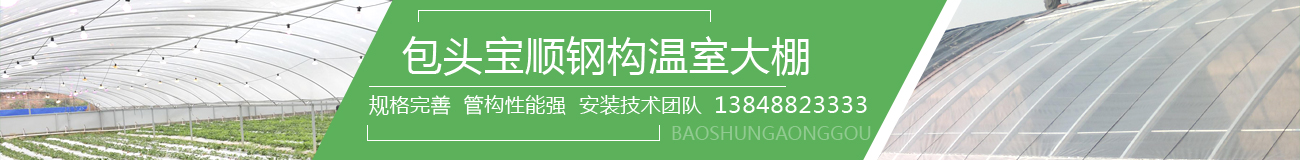 包头宝顺钢构温室大棚

规格完善 管构性能强 安装技术团队 13848823333

BAOSHUNGAONGGOU